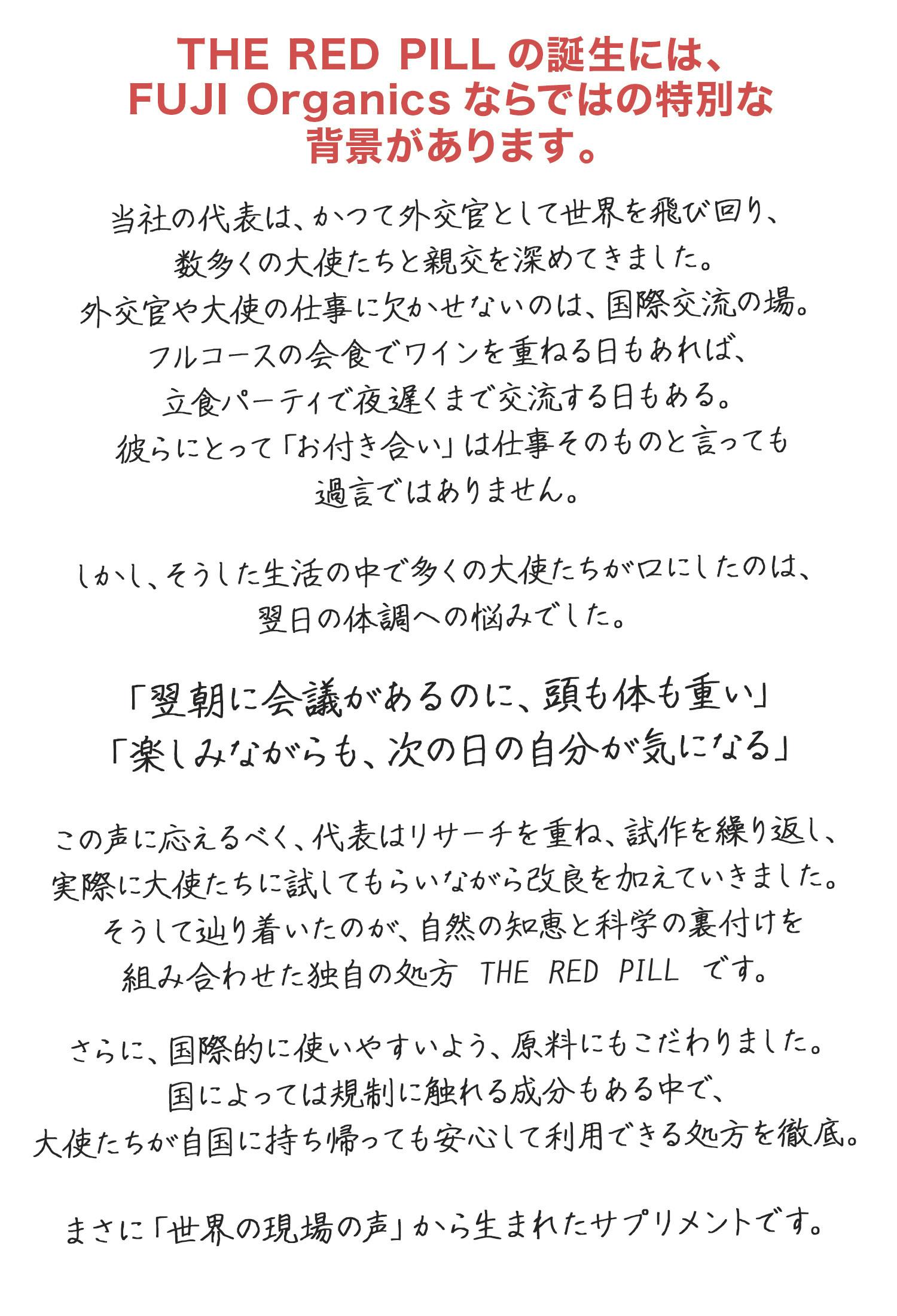 THE RED PILL の誕生には、FUJI Organics ならではの特別な背景があります。

当社の代表は、かつて外交官として世界を飛び回り、数多くの大使たちと親交を深めてきました。外交官や大使の仕事に欠かせないのは、国際交流の場。フルコースの会食でワインを重ねる日もあれば、立食パーティで夜遅くまで交流する日もある。彼らにとって「お付き合い」は仕事そのものと言っても過言ではありません。

しかし、そうした生活の中で多くの大使たちが口にしたのは、翌日の体調への悩みでした。

「翌朝に会議があるのに、頭も体も重い」
「楽しみながらも、次の日の自分が気になる」

この声に応えるべく、代表はリサーチを重ね、試作を繰り返し、実際に大使たちに試してもらいながら改良を加えていきました。そうして辿り着いたのが、自然の知恵と科学の裏付けを組み合わせた独自の処方 THE RED PILL です。

さらに、国際的に使いやすいよう、原料にもこだわりました。国によっては規制に触れる成分もある中で、大使たちが自国に持ち帰っても安心して利用できる処方を徹底。

まさに「世界の現場の声」から生まれたサプリメントです。